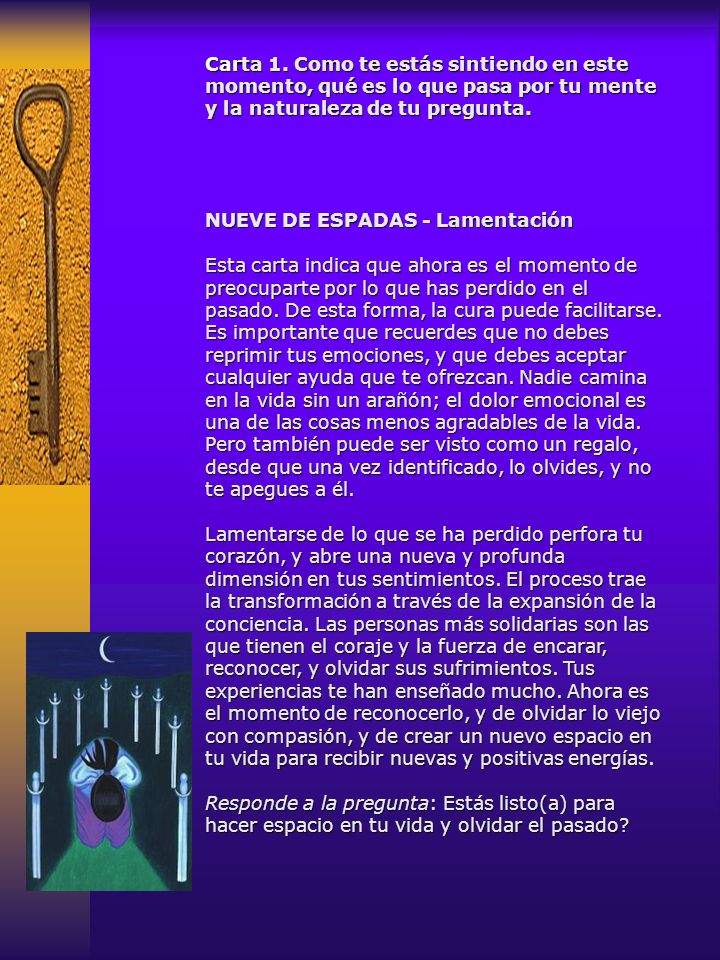 Carta 1. Como te estás sintiendo en este momento, qué es lo que pasa por tu mente y la naturaleza de tu pregunta.

NUEVE DE ESPADAS - Lamentación

Esta carta indica que ahora es el momento de preocuparte por lo que has perdido en el pasado. De esta forma, la cura puede facilitarse. Es importante que recuerdes que no debes reprimir tus emociones, y que debes aceptar cualquier ayuda que te ofrezcan. Nadie camina en la vida sin un arañón; el dolor emocional es una de las cosas menos agradables de la vida. Pero también puede ser visto como un regalo, desde que una vez identificado, lo olvides, y no te apegues a él.

Lamentarse de lo que se ha perdido perfora tu corazón, y abre una nueva y profunda dimensión en tus sentimientos. El proceso trae la transformación a través de la expansión de la conciencia. Las personas más solidarias son las que tienen el coraje y la fuerza de encarar, reconocer, y olvidar sus sufrimientos. Tus experiencias te han enseñado mucho. Ahora es el momento de reconocerlo, y de olvidar lo viejo con compasión, y de crear un nuevo espacio en tu vida para recibir nuevas y positivas energías.

Responde a la pregunta: Estás listo(a) para hacer espacio en tu vida y olvidar el pasado?